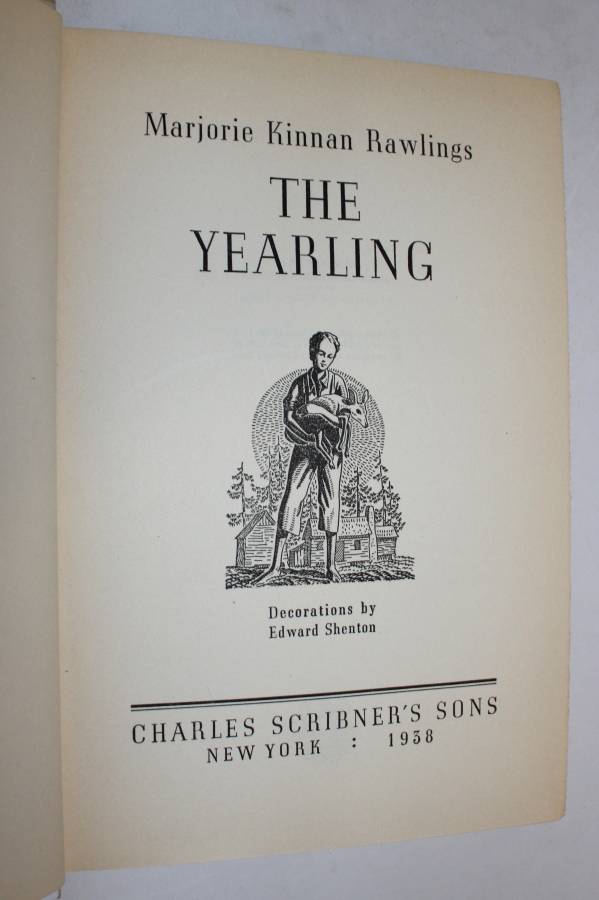 Marjorie Kinnan Rawlings

THE
YEARLING

Decorations by
Edward Shenton

CHARLES SCRIBNER'S SONS
NEW YORK : 1938